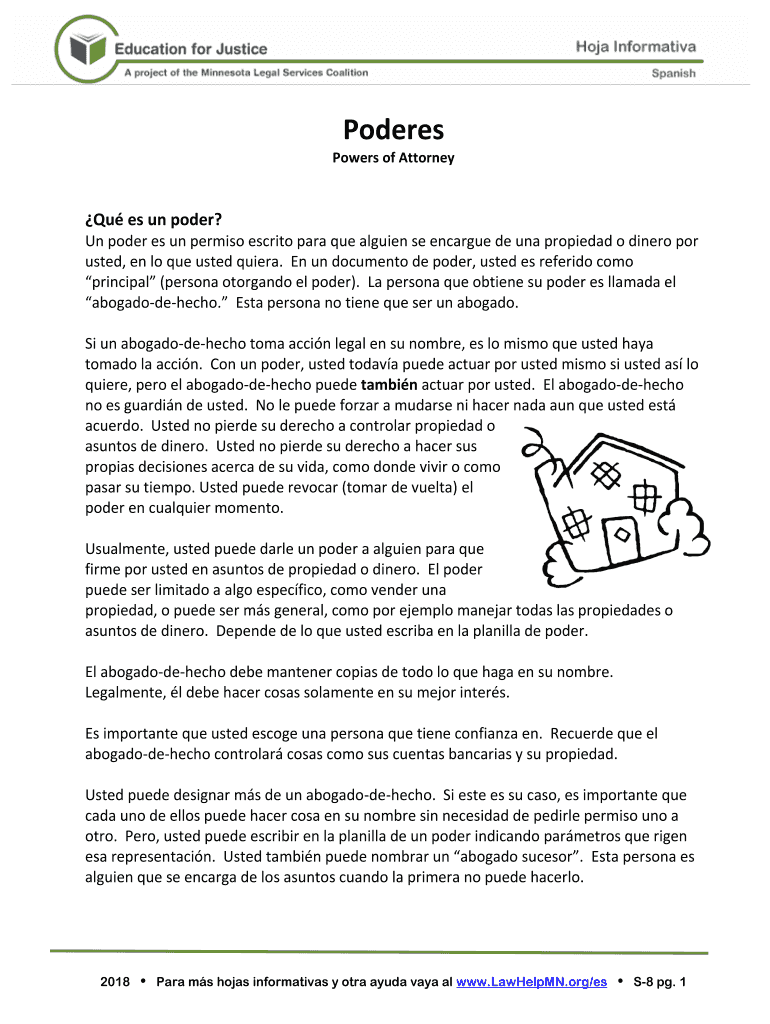 Education for Justice
A project of the Minnesota Legal Services Coalition

Hoja Informativa
Spanish

Poderes
Powers of Attorney

¿Qué es un poder?
Un poder es un permiso escrito para que alguien se encargue de una propiedad o dinero por usted, en lo que usted quiera. En un documento de poder, usted es referido como "principal" (persona otorgando el poder). La persona que obtiene su poder es llamada el "abogado-de-hecho." Esta persona no tiene que ser un abogado.

Si un abogado-de-hecho toma acción legal en su nombre, es lo mismo que usted haya tomado la acción. Con un poder, usted todavía puede actuar por usted mismo si usted así lo quiere, pero el abogado-de-hecho puede también actuar por usted. El abogado-de-hecho no es guardián de usted. No le puede forzar a mudarse ni hacer nada aun que usted está acuerdo. Usted no pierde su derecho a controlar propiedad o asuntos de dinero. Usted no pierde su derecho a hacer sus propias decisiones acerca de su vida, como donde vivir o como pasar su tiempo. Usted puede revocar (tomar de vuelta) el poder en cualquier momento.

Usualmente, usted puede darle un poder a alguien para que firme por usted en asuntos de propiedad o dinero. El poder puede ser limitado a algo específico, como vender una propiedad, o puede ser más general, como por ejemplo manejar todas las propiedades o asuntos de dinero. Depende de lo que usted escriba en la planilla de poder.

El abogado-de-hecho debe mantener copias de todo lo que haga en su nombre. Legalmente, él debe hacer cosas solamente en su mejor interés.

Es importante que usted escoge una persona que tiene confianza en. Recuerde que el abogado-de-hecho controlará cosas como sus cuentas bancarias y su propiedad.

Usted puede designar más de un abogado-de-hecho. Si este es su caso, es importante que cada uno de ellos puede hacer cosa en su nombre sin necesidad de pedirle permiso uno a otro. Pero, usted puede escribir en la planilla de un poder indicando parámetros que rigen esa representación. Usted también puede nombrar un "abogado sucesor". Esta persona es alguien que se encarga de los asuntos cuando la primera no puede hacerlo.

2018 • Para más hojas informativas y otra ayuda vaya al www.LawHelpMN.org/es • S-8 pg. 1